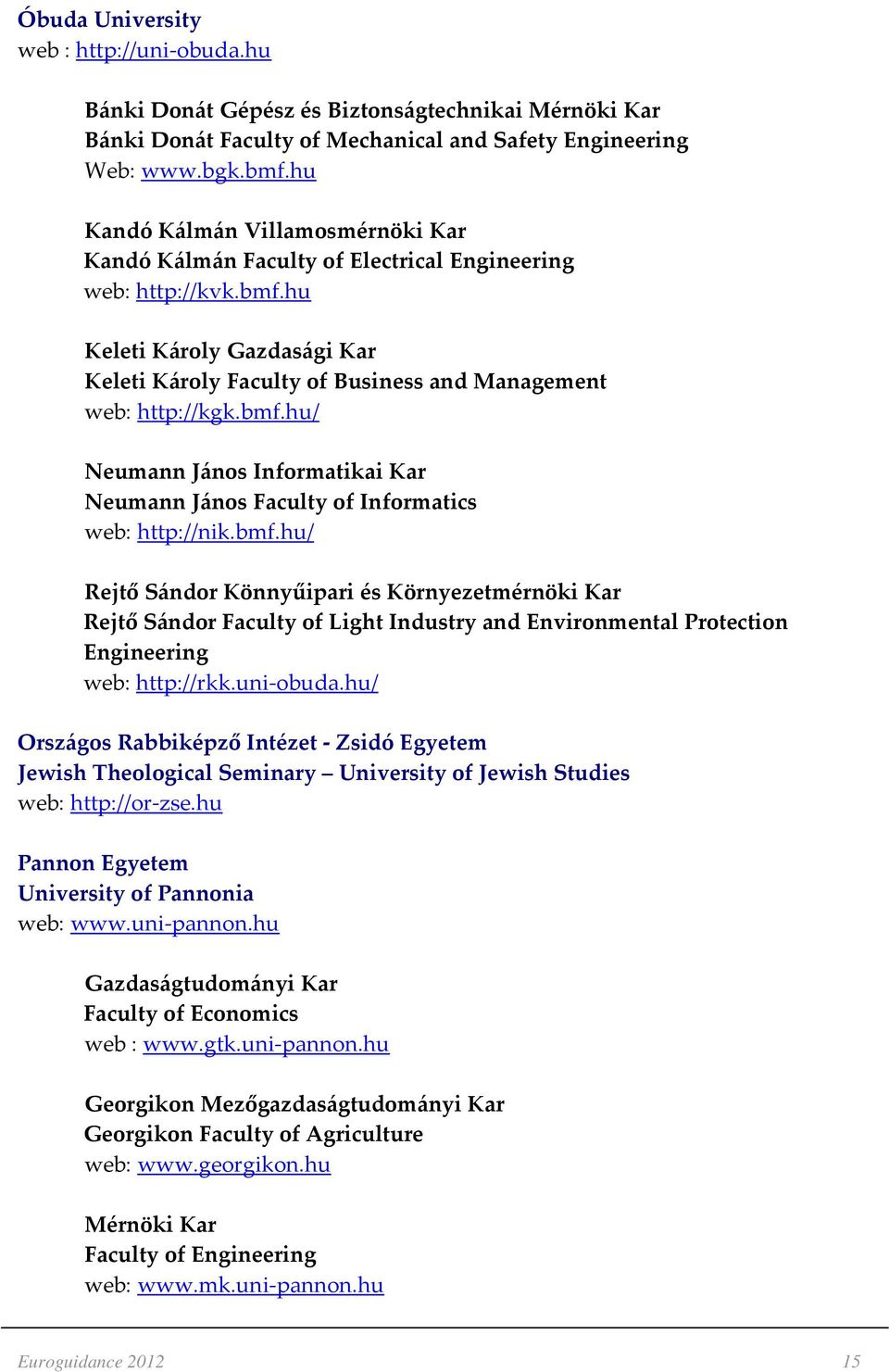 Óbuda University
web : http://uni-obuda.hu

Bánki Donát Gépész és Biztonságtechnikai Mérnöki Kar
Bánki Donát Faculty of Mechanical and Safety Engineering
Web: www.bgk.bmf.hu

Kandó Kálmán Villamosmérnöki Kar
Kandó Kálmán Faculty of Electrical Engineering
web: http://kvk.bmf.hu

Keleti Károly Gazdasági Kar
Keleti Károly Faculty of Business and Management
web: http://kgk.bmf.hu/

Neumann János Informatikai Kar
Neumann János Faculty of Informatics
web: http://nik.bmf.hu/

Rejtő Sándor Könnyűipari és Környezetmérnöki Kar
Rejtő Sándor Faculty of Light Industry and Environmental Protection Engineering
web: http://rkk.uni-obuda.hu/

Országos Rabbiképző Intézet - Zsidó Egyetem
Jewish Theological Seminary – University of Jewish Studies
web: http://or-zse.hu

Pannon Egyetem
University of Pannonia
web: www.uni-pannon.hu

Gazdaságtudományi Kar
Faculty of Economics
web : www.gtk.uni-pannon.hu

Georgikon Mezőgazdaságtudományi Kar
Georgikon Faculty of Agriculture
web: www.georgikon.hu

Mérnöki Kar
Faculty of Engineering
web: www.mk.uni-pannon.hu

Euroguidance 2012
15